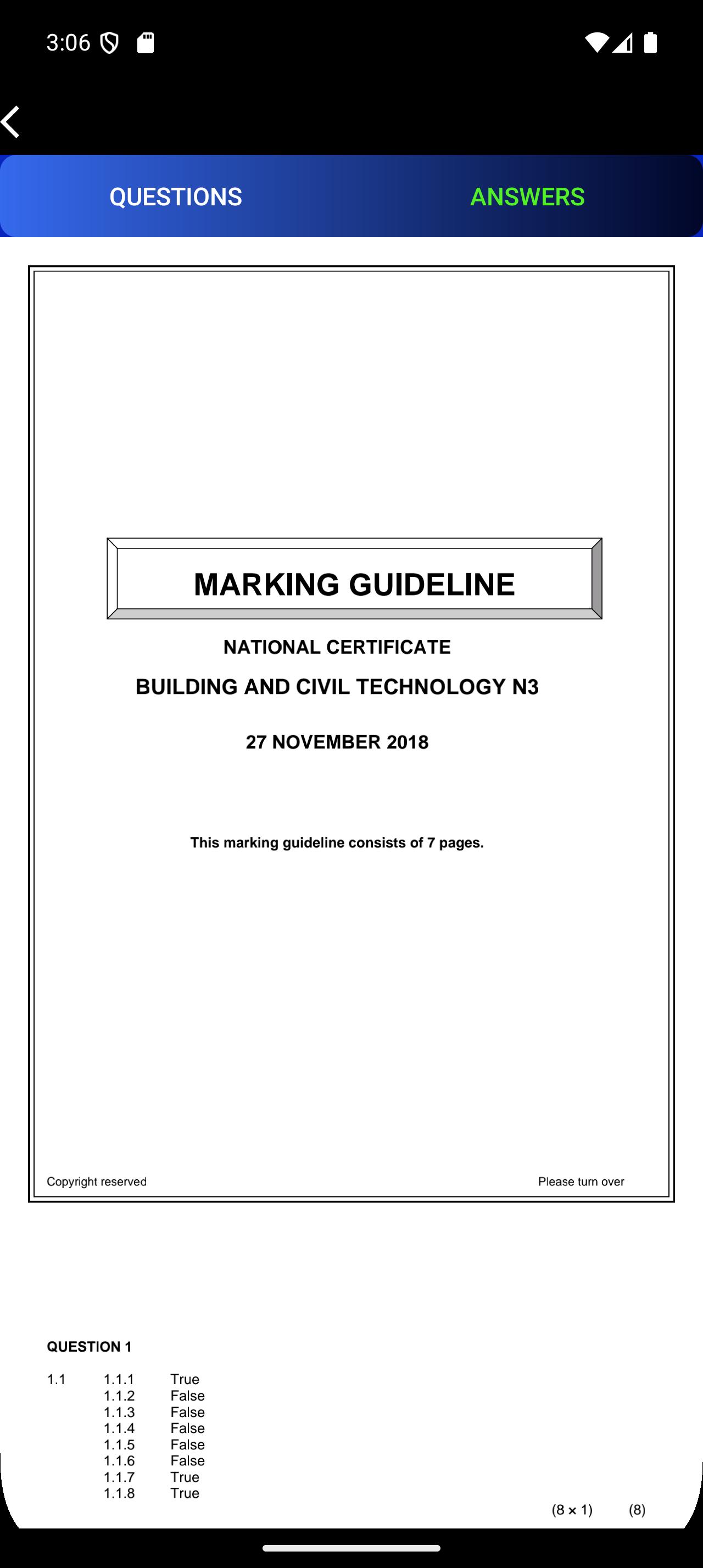 3:06

QUESTIONS ANSWERS

MARKING GUIDELINE

NATIONAL CERTIFICATE

BUILDING AND CIVIL TECHNOLOGY N3

27 NOVEMBER 2018

This marking guideline consists of 7 pages.

Copyright reserved Please turn over

QUESTION 1

1.1 1.1.1 True
1.1.2 False
1.1.3 False
1.1.4 False
1.1.5 False
1.1.6 False
1.1.7 True
1.1.8 True

(8 × 1) (8)